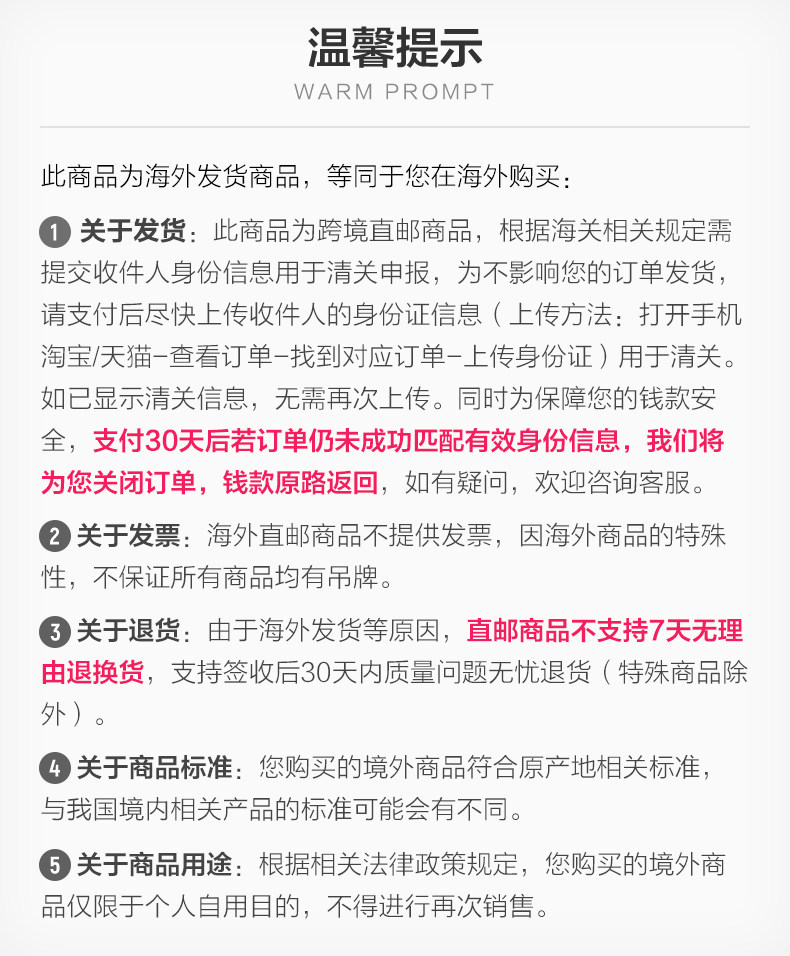 温馨提示
WARM PROMPT

此商品为海外发货商品，等同于您在海外购买：

1 关于发货：此商品为跨境直邮商品，根据海关相关规定需提交收件人身份信息用于清关申报，为不影响您的订单发货，请支付后尽快上传收件人的身份证信息（上传方法：打开手机淘宝/天猫-查看订单-找到对应订单-上传身份证）用于清关。如已显示清关信息，无需再次上传。同时为保障您的钱款安全，支付30天后若订单仍未成功匹配有效身份信息，我们将为您关闭订单，钱款原路返回，如有疑问，欢迎咨询客服。

2 关于发票：海外直邮商品不提供发票，因海外商品的特殊性，不保证所有商品均有吊牌。

3 关于退货：由于海外发货等原因，直邮商品不支持7天无理由退换货，支持签收后30天内质量问题无忧退货（特殊商品除外）。

4 关于商品标准：您购买的境外商品符合原产地相关标准，与我国境内相关产品的标准可能会有不同。

5 关于商品用途：根据相关法律政策规定，您购买的境外商品仅限于个人自用目的，不得进行再次销售。